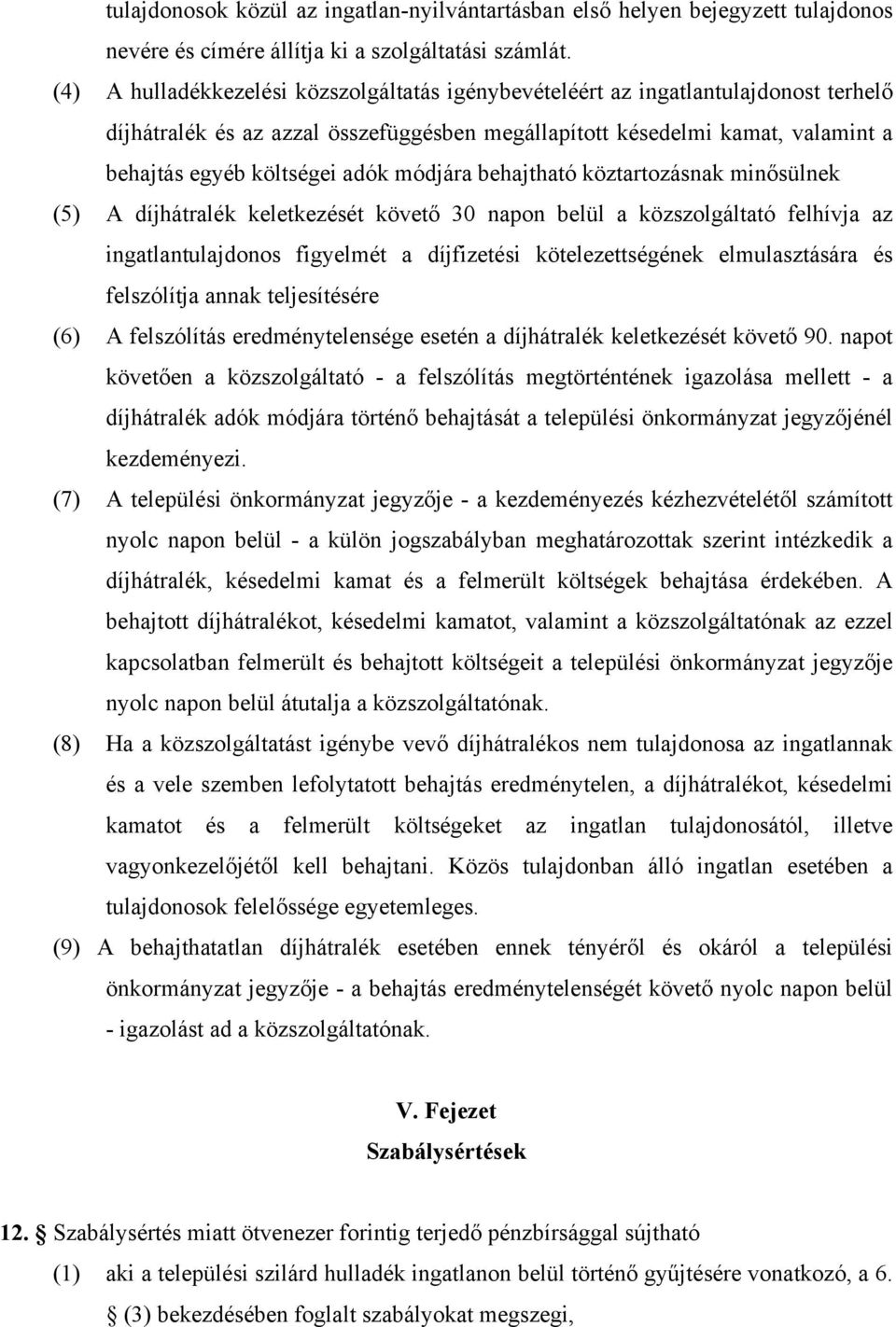 tulajdonosok közül az ingatlan-nyilvántartásban első helyen bejegyzett tulajdonos nevére és címére állítja ki a szolgáltatási számlát.

(4) A hulladékkezelési közszolgáltatás igénybevételéért az ingatlantulajdonost terhelő díjhátralék és az azzal összefüggésben megállapított késedelmi kamat, valamint a behajtás egyéb költségei adók módjára behajtható köztartozásnak minősülnek

(5) A díjhátralék keletkezését követő 30 napon belül a közszolgáltató felhívja az ingatlantulajdonos figyelmét a díjfizetési kötelezettségének elmulasztására és felszólítja annak teljesítésére

(6) A felszólítás eredménytelensége esetén a díjhátralék keletkezését követő 90. napot követően a közszolgáltató - a felszólítás megtörténtének igazolása mellett - a díjhátralék adók módjára történő behajtását a települési önkormányzat jegyzőjénél kezdeményezi.

(7) A települési önkormányzat jegyzője - a kezdeményezés kézhezvételétől számított nyolc napon belül - a külön jogszabályban meghatározottak szerint intézkedik a díjhátralék, késedelmi kamat és a felmerült költségek behajtása érdekében. A behajtott díjhátralékot, késedelmi kamatot, valamint a közszolgáltatónak az ezzel kapcsolatban felmerült és behajtott költségeit a települési önkormányzat jegyzője nyolc napon belül átutalja a közszolgáltatónak.

(8) Ha a közszolgáltatást igénybe vevő díjhátralékos nem tulajdonosa az ingatlannak és a vele szemben lefolytatott behajtás eredménytelen, a díjhátralékot, késedelmi kamatot és a felmerült költségeket az ingatlan tulajdonosától, illetve vagyonkezelőjétől kell behajtani. Közös tulajdonban álló ingatlan esetében a tulajdonosok felelőssége egyetemleges.

(9) A behajthatatlan díjhátralék esetében ennek tényéről és okáról a települési önkormányzat jegyzője - a behajtás eredménytelenségét követő nyolc napon belül - igazolást ad a közszolgáltatónak.

V. Fejezet
Szabálysértések

12. § Szabálysértés miatt ötvenezer forintig terjedő pénzbírsággal sújtható

(1) aki a települési szilárd hulladék ingatlanon belül történő gyűjtésére vonatkozó, a 6. § (3) bekezdésében foglalt szabályokat megszegi,